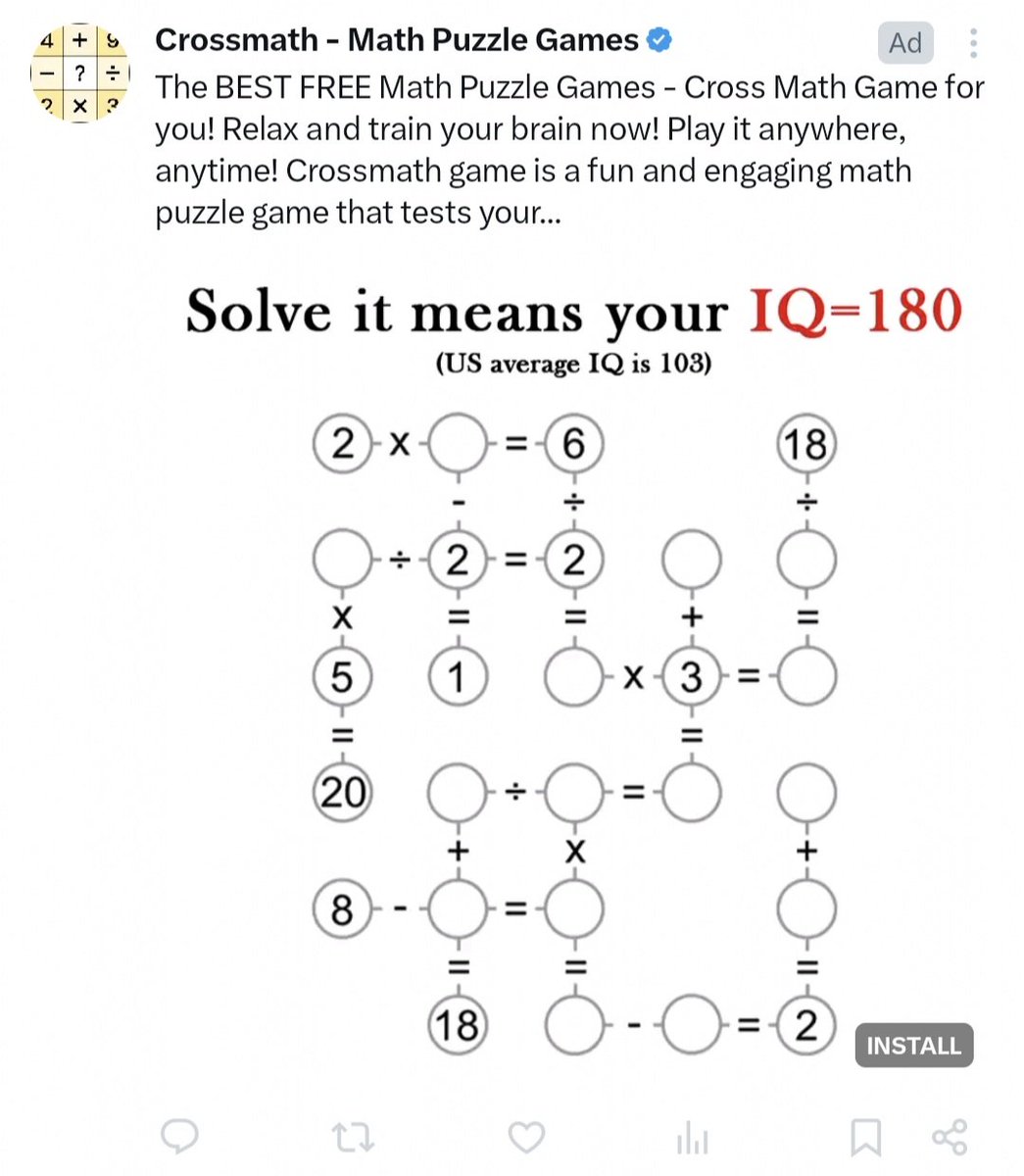 4 + 9
− ? ÷
? × ?

Crossmath - Math Puzzle Games
Ad

The BEST FREE Math Puzzle Games - Cross Math Game for you! Relax and train your brain now! Play it anywhere, anytime! Crossmath game is a fun and engaging math puzzle game that tests your...

Solve it means your IQ=180
(US average IQ is 103)

2 x = 6 18
- ÷ ÷
÷ 2 = 2
x = = + =
5 1 x 3 =
= =
20 ÷ =
+ x +
8 - =
= = =
18 - = 2

INSTALL